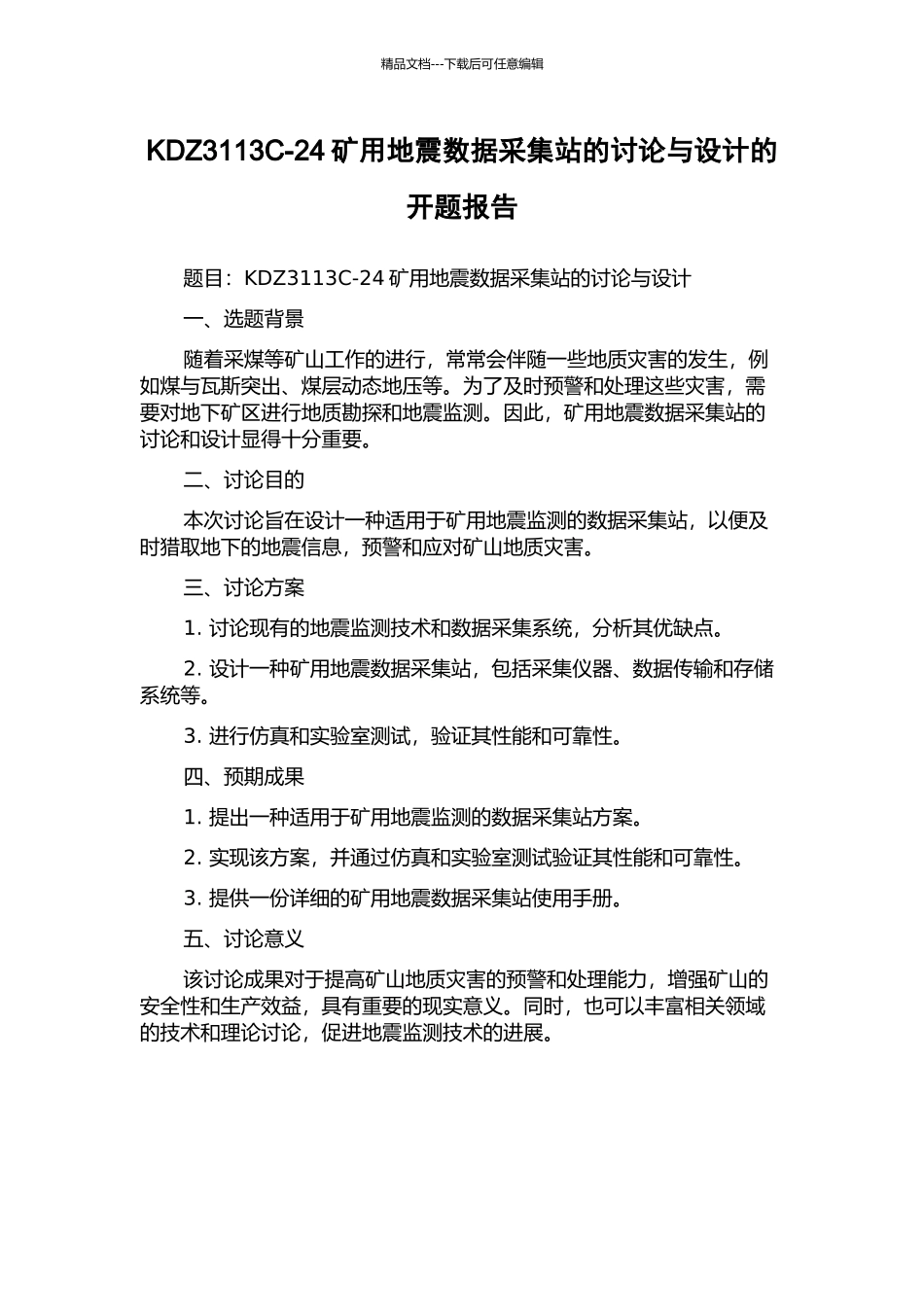 精品文档---下载后可任意编辑

KDZ3113C-24 矿用地震数据采集站的讨论与设计的开题报告

题目：KDZ3113C-24 矿用地震数据采集站的讨论与设计

一、选题背景

随着采煤等矿山工作的进行，常常会伴随一些地质灾害的发生，例如煤与瓦斯突出、煤层动态地压等。为了及时预警和处理这些灾害，需要对地下矿区进行地质勘探和地震监测。因此，矿用地震数据采集站的讨论和设计显得十分重要。

二、讨论目的

本次讨论旨在设计一种适用于矿用地震监测的数据采集站，以便及时猎取地下的地震信息，预警和应对矿山地质灾害。

三、讨论方案

1. 讨论现有的地震监测技术和数据采集系统，分析其优缺点。

2. 设计一种矿用地震数据采集站，包括采集仪器、数据传输和存储系统等。

3. 进行仿真和实验室测试，验证其性能和可靠性。

四、预期成果

1. 提出一种适用于矿用地震监测的数据采集站方案。

2. 实现该方案，并通过仿真和实验室测试验证其性能和可靠性。

3. 提供一份详细的矿用地震数据采集站使用手册。

五、讨论意义

该讨论成果对于提高矿山地质灾害的预警和处理能力，增强矿山的安全性和生产效益，具有重要的现实意义。同时，也可以丰富相关领域的技术和理论讨论，促进地震监测技术的进展。